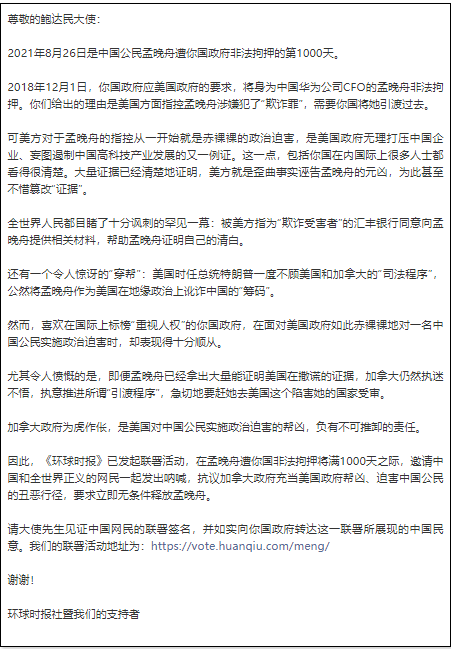 尊敬的鲍达民大使：

2021年8月26日是中国公民孟晚舟遭你国政府非法拘押的第1000天。

2018年12月1日，你国政府应美国政府的要求，将身为中国华为公司CFO的孟晚舟非法拘押。你们给出的理由是美国方面指控孟晚舟涉嫌犯了“欺诈罪”，需要你国将她引渡过去。

可美方对于孟晚舟的指控从一开始就是赤裸裸的政治迫害，是美国政府无理打压中国企业、妄图遏制中国高科技产业发展的又一例证。这一点，包括你国在内国际上很多人士都看得很清楚。大量证据已经清楚地证明，美方就是歪曲事实诬告孟晚舟的元凶，为此甚至不惜篡改“证据”。

全世界人民都目睹了十分讽刺的罕见一幕：被美方指为“欺诈受害者”的汇丰银行同意向孟晚舟提供相关材料，帮助孟晚舟证明自己的清白。

还有一个令人惊讶的“穿帮”：美国时任总统特朗普一度不顾美国和加拿大的“司法程序”，公然将孟晚舟作为美国在地缘政治上讹诈中国的“筹码”。

然而，喜欢在国际上标榜“重视人权”的你国政府，在面对美国政府如此赤裸裸地对一名中国公民实施政治迫害时，却表现得十分顺从。

尤其令人愤慨的是，即便孟晚舟已经拿出大量能证明美国在撒谎的证据，加拿大仍然执迷不悟，执意推进所谓“引渡程序”，急切地要赶她去美国这个陷害她的国家受审。

加拿大政府为虎作伥，是美国对中国公民实施政治迫害的帮凶，负有不可推卸的责任。

因此，《环球时报》已发起联署活动，在孟晚舟遭你国非法拘押将满1000天之际，邀请中国和全世界正义的网民一起发出呐喊，抗议加拿大政府充当美国政府帮凶、迫害中国公民的丑恶行径，要求立即无条件释放孟晚舟。

请大使先生见证中国网民的联署签名，并如实向你国政府转达这一联署所展现的中国民意。我们的联署活动地址为：https://vote.huanqiu.com/meng/

谢谢！

环球时报社暨我们的支持者